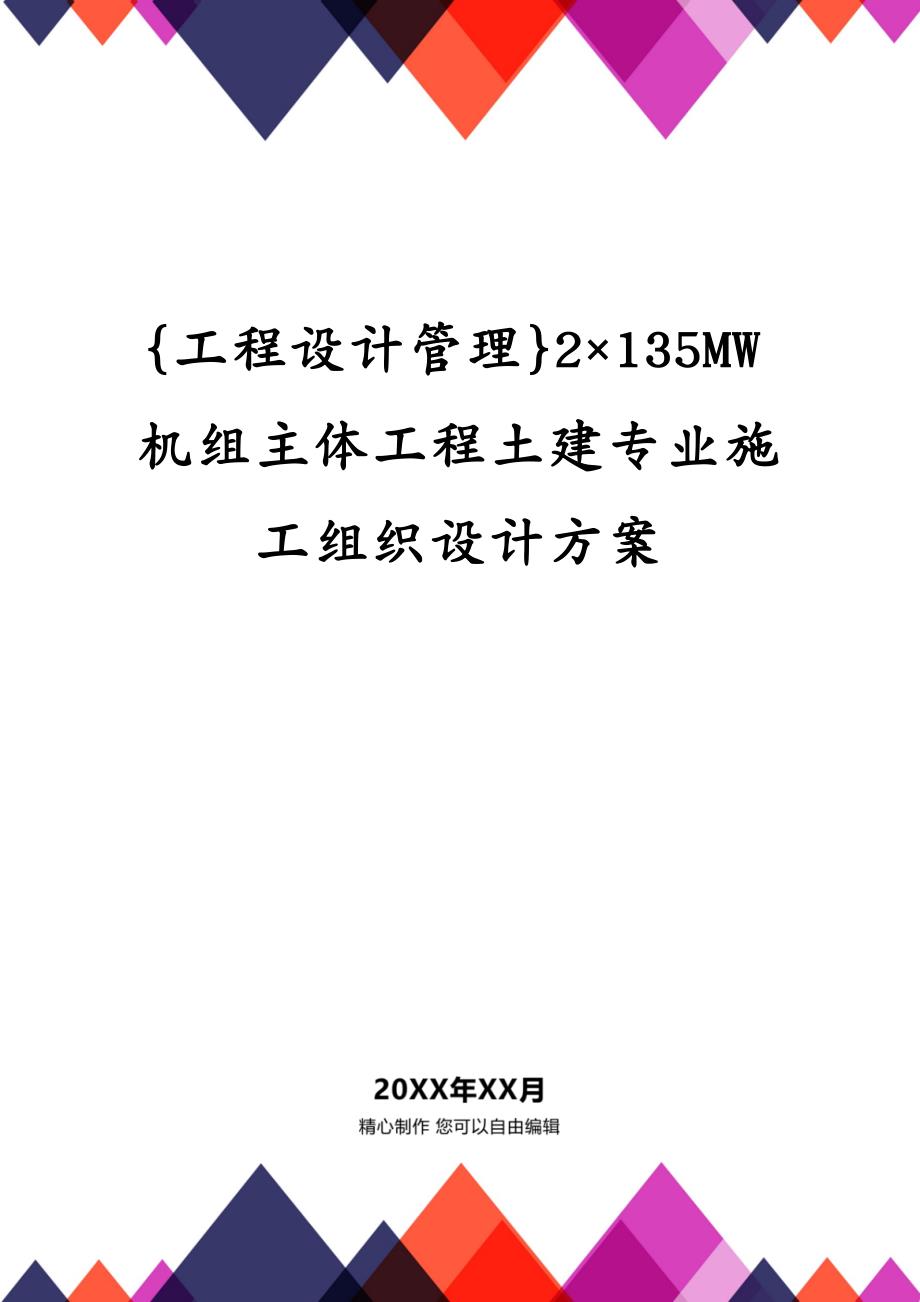 {工程设计管理}2×135MW机组主体工程土建专业施工组织设计方案

20XX年XX月

精心制作 您可以自由编辑